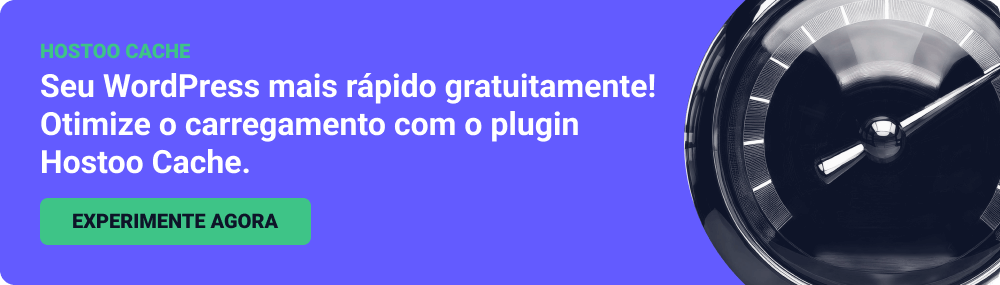 HOSTOO CACHE

Seu WordPress mais rápido gratuitamente! Otimize o carregamento com o plugin Hostoo Cache.

EXPERIMENTE AGORA